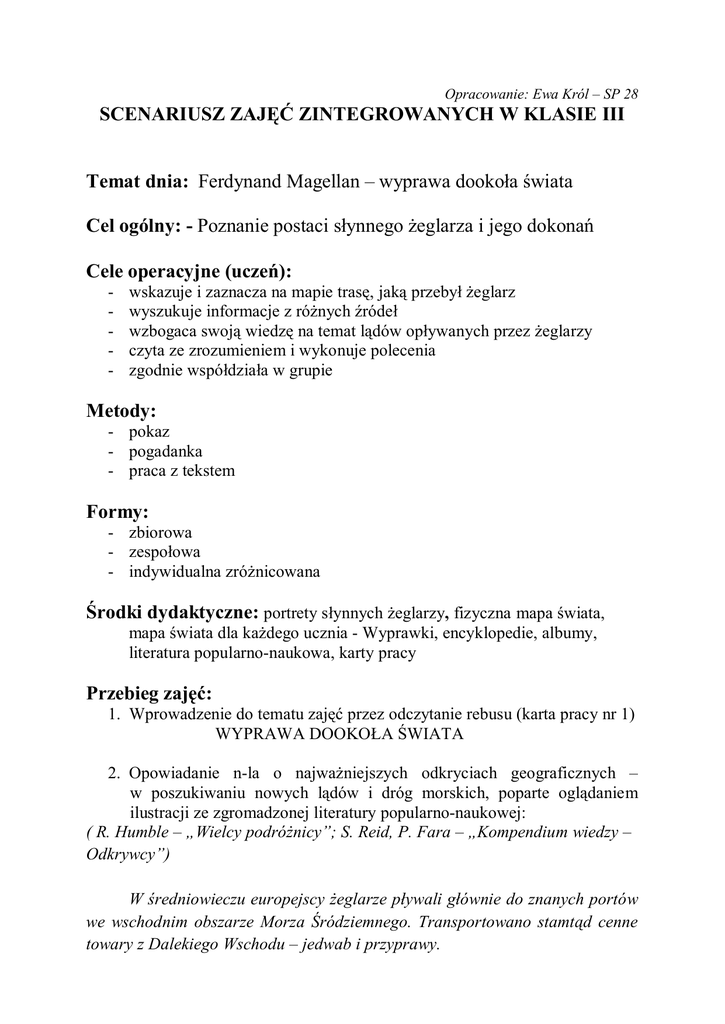 Opracowanie: Ewa Król – SP 28

SCENARIUSZ ZAJĘĆ ZINTEGROWANYCH W KLASIE III

Temat dnia: Ferdynand Magellan – wyprawa dookoła świata

Cel ogólny: - Poznanie postaci słynnego żeglarza i jego dokonań

Cele operacyjne (uczeń):
- wskazuje i zaznacza na mapie trasę, jaką przebył żeglarz
- wyszukuje informacje z różnych źródeł
- wzbogaca swoją wiedzę na temat lądów opływanych przez żeglarzy
- czyta ze zrozumieniem i wykonuje polecenia
- zgodnie współdziała w grupie

Metody:
- pokaz
- pogadanka
- praca z tekstem

Formy:
- zbiorowa
- zespołowa
- indywidualna zróżnicowana

Środki dydaktyczne: portrety słynnych żeglarzy, fizyczna mapa świata, mapa świata dla każdego ucznia - Wyprawki, encyklopedie, albumy, literatura popularno-naukowa, karty pracy

Przebieg zajęć:
1. Wprowadzenie do tematu zajęć przez odczytanie rebusu (karta pracy nr 1)
WYPRAWA DOOKOŁA ŚWIATA

2. Opowiadanie n-la o najważniejszych odkryciach geograficznych – w poszukiwaniu nowych lądów i dróg morskich, poparte oglądaniem ilustracji ze zgromadzonej literatury popularno-naukowej:
( R. Humble – „Wielcy podróżnicy”; S. Reid, P. Fara – „Kompendium wiedzy – Odkrywcy”)

W średniowieczu europejscy żeglarze pływali głównie do znanych portów we wschodnim obszarze Morza Śródziemnego. Transportowano stamtąd cenne towary z Dalekiego Wschodu – jedwab i przyprawy.